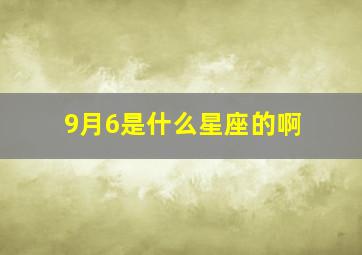 9月6是什么星座的啊